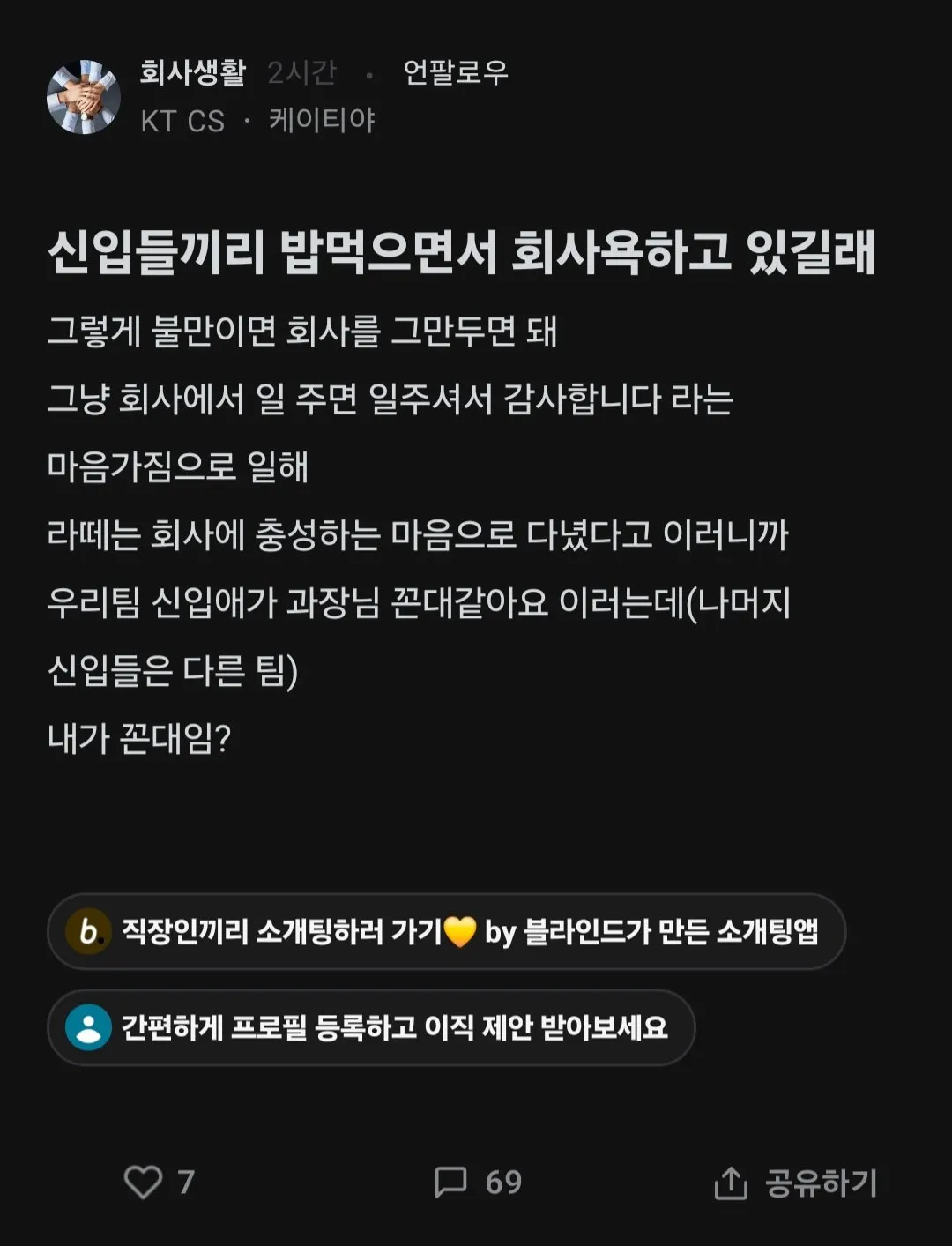 회사생활 2시간 · 언팔로우
KT CS · 케이티야

신입들끼리 밥먹으면서 회사욕하고 있길래

그렇게 불만이면 회사를 그만두면 돼

그냥 회사에서 일 주면 일주셔서 감사합니다 라는

마음가짐으로 일해

라떼는 회사에 충성하는 마음으로 다녔다고 이러니까

우리팀 신입애가 과장님 꼰대같아요 이러는데(나머지

신입들은 다른 팀)

내가 꼰대임?

b. 직장인끼리 소개팅하러 가기💛 by 블라인드가 만든 소개팅앱

간편하게 프로필 등록하고 이직 제안 받아보세요

7 69 공유하기